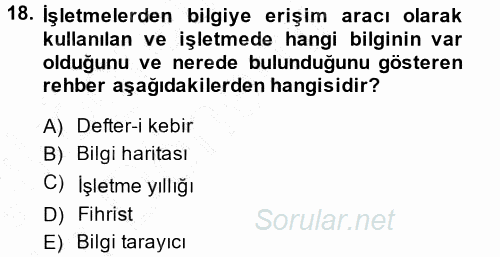 18. İşletmelerden bilgiye erişim aracı olarak kullanılan ve işletmede hangi bilginin var olduğunu ve nerede bulunduğunu gösteren rehber aşağıdakilerden hangisidir?

A) Defter-i kebir
B) Bilgi haritası
C) İşletme yıllığı
D) Fihrist
E) Bilgi tarayıcı

Sorular.net